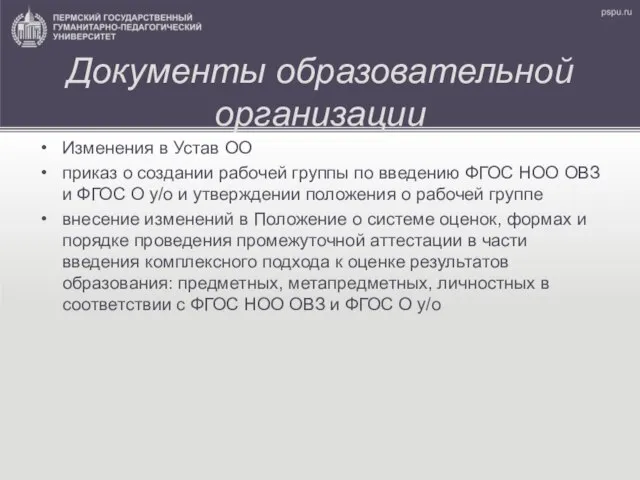 ПЕРМСКИЙ ГОСУДАРСТВЕННЫЙ ГУМАНИТАРНО-ПЕДАГОГИЧЕСКИЙ УНИВЕРСИТЕТ

pspu.ru

Документы образовательной организации

• Изменения в Устав ОО
• приказ о создании рабочей группы по введению ФГОС НОО ОВЗ и ФГОС О у/о и утверждении положения о рабочей группе
• внесение изменений в Положение о системе оценок, формах и порядке проведения промежуточной аттестации в части введения комплексного подхода к оценке результатов образования: предметных, метапредметных, личностных в соответствии с ФГОС НОО ОВЗ и ФГОС О у/о